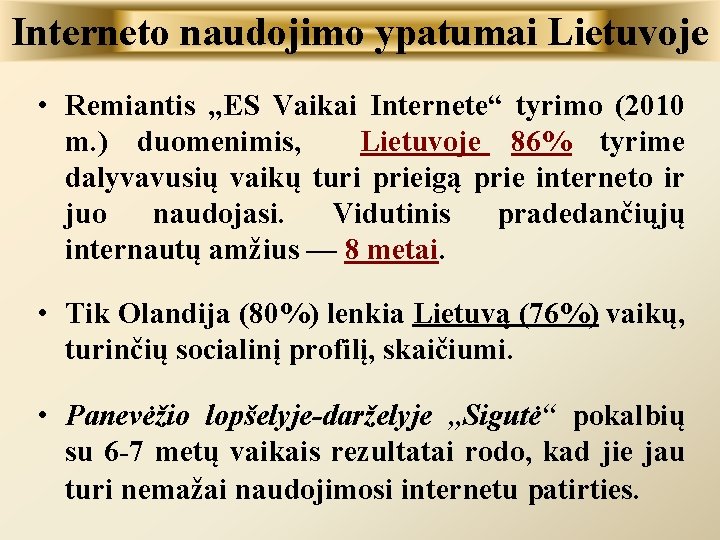 Interneto naudojimo ypatumai Lietuvoje

• Remiantis „ES Vaikai Internete“ tyrimo (2010 m.) duomenimis, Lietuvoje 86% tyrime dalyvavusių vaikų turi prieigą prie interneto ir juo naudojasi. Vidutinis pradedančiųjų internautų amžius — 8 metai.

• Tik Olandija (80%) lenkia Lietuvą (76%) vaikų, turinčių socialinį profilį, skaičiumi.

• Panevėžio lopšelyje-darželyje „Sigutė“ pokalbių su 6-7 metų vaikais rezultatai rodo, kad jie jau turi nemažai naudojimosi internetu patirties.